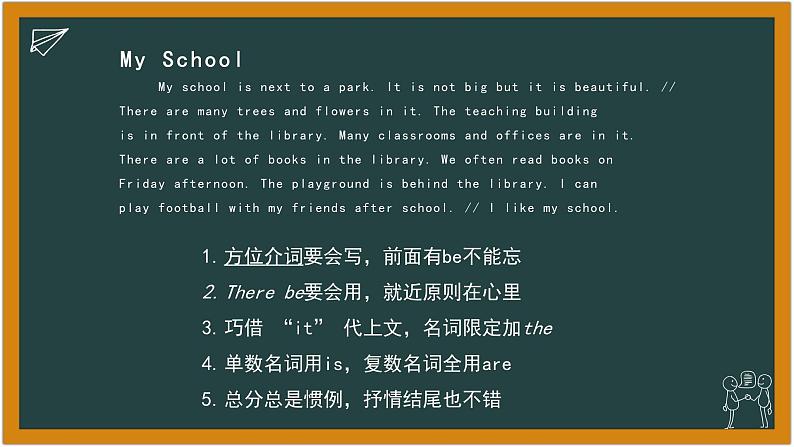 My School

My school is next to a park. It is not big but it is beautiful. // There are many trees and flowers in it. The teaching building is in front of the library. Many classrooms and offices are in it. There are a lot of books in the library. We often read books on Friday afternoon. The playground is behind the library. I can play football with my friends after school. // I like my school.

1. 方位介词要会写，前面有be不能忘

2. There be要会用，就近原则在心里

3. 巧借 “it” 代上文，名词限定加the

4. 单数名词用is，复数名词全用are

5. 总分总是惯例，抒情结尾也不错